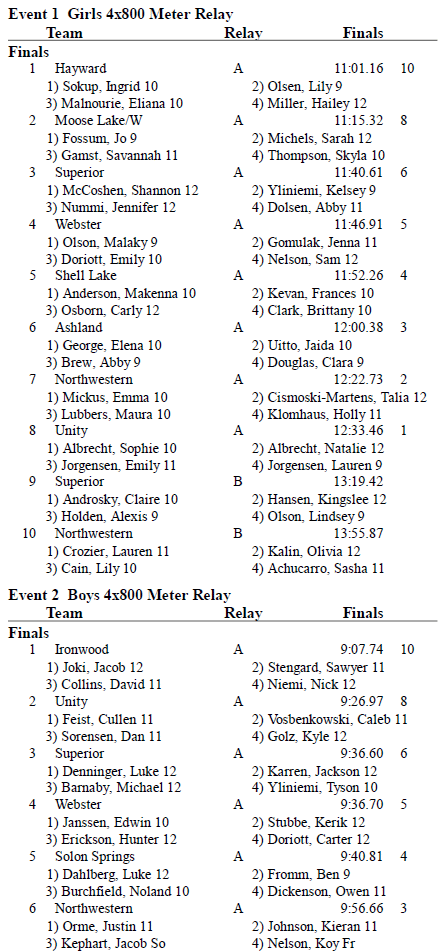 **Event 1 Girls 4x800 Meter Relay**

| | Team | Relay | Finals | |
|---|---|---|---|---|
| **Finals** | | | | |
| 1 | Hayward | A | 11:01.16 | 10 |
| | 1) Sokup, Ingrid 10 | 2) Olsen, Lily 9 | | |
| | 3) Malnourie, Eliana 10 | 4) Miller, Hailey 12 | | |
| 2 | Moose Lake/W | A | 11:15.32 | 8 |
| | 1) Fossum, Jo 9 | 2) Michels, Sarah 12 | | |
| | 3) Gamst, Savannah 11 | 4) Thompson, Skyla 10 | | |
| 3 | Superior | A | 11:40.61 | 6 |
| | 1) McCoshen, Shannon 12 | 2) Yliniemi, Kelsey 9 | | |
| | 3) Nummi, Jennifer 12 | 4) Dolsen, Abby 11 | | |
| 4 | Webster | A | 11:46.91 | 5 |
| | 1) Olson, Malaky 9 | 2) Gomulak, Jenna 11 | | |
| | 3) Doriott, Emily 10 | 4) Nelson, Sam 12 | | |
| 5 | Shell Lake | A | 11:52.26 | 4 |
| | 1) Anderson, Makenna 10 | 2) Kevan, Frances 10 | | |
| | 3) Osborn, Carly 12 | 4) Clark, Brittany 10 | | |
| 6 | Ashland | A | 12:00.38 | 3 |
| | 1) George, Elena 10 | 2) Uitto, Jaida 10 | | |
| | 3) Brew, Abby 9 | 4) Douglas, Clara 9 | | |
| 7 | Northwestern | A | 12:22.73 | 2 |
| | 1) Mickus, Emma 10 | 2) Cismoski-Martens, Talia 12 | | |
| | 3) Lubbers, Maura 10 | 4) Klomhaus, Holly 11 | | |
| 8 | Unity | A | 12:33.46 | 1 |
| | 1) Albrecht, Sophie 10 | 2) Albrecht, Natalie 12 | | |
| | 3) Jorgensen, Emily 11 | 4) Jorgensen, Lauren 9 | | |
| 9 | Superior | B | 13:19.42 | |
| | 1) Androsky, Claire 10 | 2) Hansen, Kingslee 12 | | |
| | 3) Holden, Alexis 9 | 4) Olson, Lindsey 9 | | |
| 10 | Northwestern | B | 13:55.87 | |
| | 1) Crozier, Lauren 11 | 2) Kalin, Olivia 12 | | |
| | 3) Cain, Lily 10 | 4) Achucarro, Sasha 11 | | |

**Event 2 Boys 4x800 Meter Relay**

| | Team | Relay | Finals | |
|---|---|---|---|---|
| **Finals** | | | | |
| 1 | Ironwood | A | 9:07.74 | 10 |
| | 1) Joki, Jacob 12 | 2) Stengard, Sawyer 11 | | |
| | 3) Collins, David 11 | 4) Niemi, Nick 12 | | |
| 2 | Unity | A | 9:26.97 | 8 |
| | 1) Feist, Cullen 11 | 2) Vosbenkowski, Caleb 11 | | |
| | 3) Sorensen, Dan 11 | 4) Golz, Kyle 12 | | |
| 3 | Superior | A | 9:36.60 | 6 |
| | 1) Denninger, Luke 12 | 2) Karren, Jackson 12 | | |
| | 3) Barnaby, Michael 12 | 4) Yliniemi, Tyson 10 | | |
| 4 | Webster | A | 9:36.70 | 5 |
| | 1) Janssen, Edwin 10 | 2) Stubbe, Kerik 12 | | |
| | 3) Erickson, Hunter 12 | 4) Doriott, Carter 12 | | |
| 5 | Solon Springs | A | 9:40.81 | 4 |
| | 1) Dahlberg, Luke 12 | 2) Fromm, Ben 9 | | |
| | 3) Burchfield, Noland 10 | 4) Dickenson, Owen 11 | | |
| 6 | Northwestern | A | 9:56.66 | 3 |
| | 1) Orme, Justin 11 | 2) Johnson, Kieran 11 | | |
| | 3) Kephart, Jacob So | 4) Nelson, Koy Fr | | |